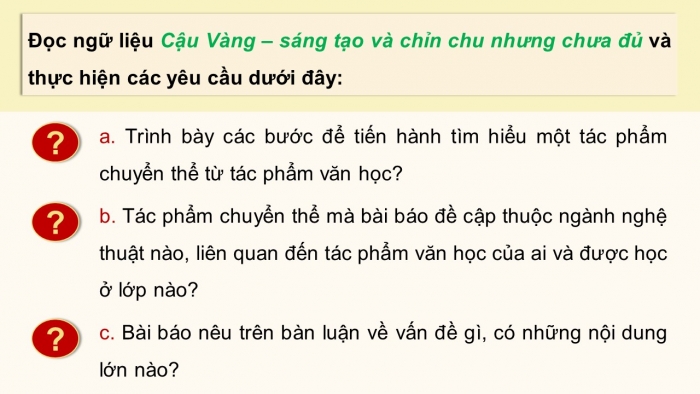 Đọc ngữ liệu Cậu Vàng – sáng tạo và chỉn chu nhưng chưa đủ và thực hiện các yêu cầu dưới đây:

?

a. Trình bày các bước để tiến hành tìm hiểu một tác phẩm chuyển thể từ tác phẩm văn học?

?

b. Tác phẩm chuyển thể mà bài báo đề cập thuộc ngành nghệ thuật nào, liên quan đến tác phẩm văn học của ai và được học ở lớp nào?

?

c. Bài báo nêu trên bàn luận về vấn đề gì, có những nội dung lớn nào?